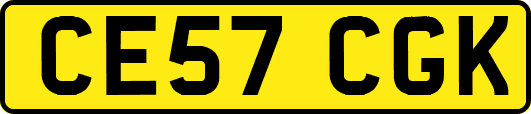 CE57 CGK